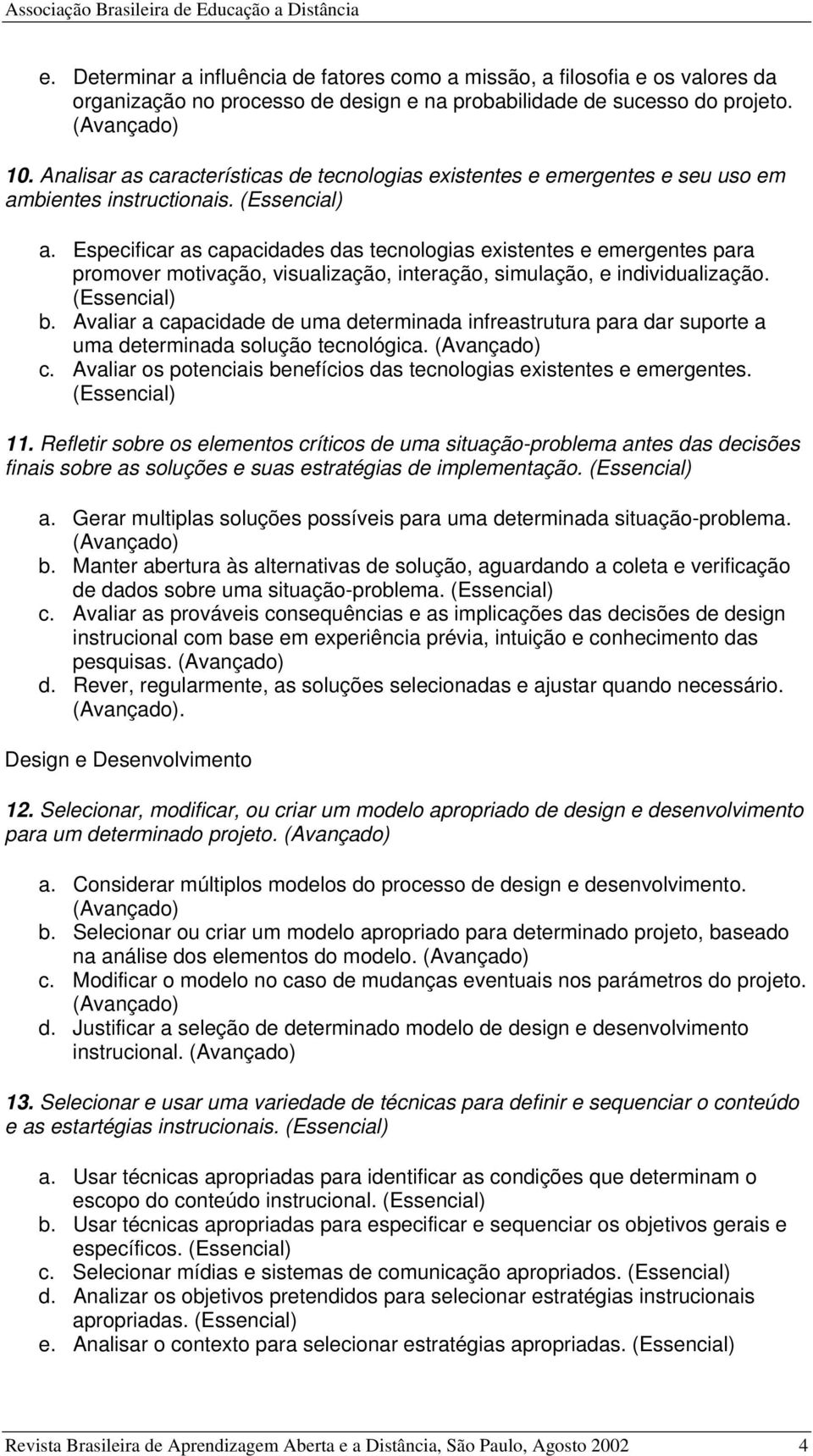 Associação Brasileira de Educação a Distância

e. Determinar a influência de fatores como a missão, a filosofia e os valores da organização no processo de design e na probabilidade de sucesso do projeto. (Avançado)

10. Analisar as características de tecnologias existentes e emergentes e seu uso em ambientes instructionais. (Essencial)

a. Especificar as capacidades das tecnologias existentes e emergentes para promover motivação, visualização, interação, simulação, e individualização. (Essencial)
b. Avaliar a capacidade de uma determinada infreastrutura para dar suporte a uma determinada solução tecnológica. (Avançado)
c. Avaliar os potenciais benefícios das tecnologias existentes e emergentes. (Essencial)

11. Refletir sobre os elementos críticos de uma situação-problema antes das decisões finais sobre as soluções e suas estratégias de implementação. (Essencial)

a. Gerar multiplas soluções possíveis para uma determinada situação-problema. (Avançado)
b. Manter abertura às alternativas de solução, aguardando a coleta e verificação de dados sobre uma situação-problema. (Essencial)
c. Avaliar as prováveis consequências e as implicações das decisões de design instrucional com base em experiência prévia, intuição e conhecimento das pesquisas. (Avançado)
d. Rever, regularmente, as soluções selecionadas e ajustar quando necessário. (Avançado).

Design e Desenvolvimento

12. Selecionar, modificar, ou criar um modelo apropriado de design e desenvolvimento para um determinado projeto. (Avançado)

a. Considerar múltiplos modelos do processo de design e desenvolvimento. (Avançado)
b. Selecionar ou criar um modelo apropriado para determinado projeto, baseado na análise dos elementos do modelo. (Avançado)
c. Modificar o modelo no caso de mudanças eventuais nos parâmetros do projeto. (Avançado)
d. Justificar a seleção de determinado modelo de design e desenvolvimento instrucional. (Avançado)

13. Selecionar e usar uma variedade de técnicas para definir e sequenciar o conteúdo e as estartégias instrucionais. (Essencial)

a. Usar técnicas apropriadas para identificar as condições que determinam o escopo do conteúdo instrucional. (Essencial)
b. Usar técnicas apropriadas para especificar e sequenciar os objetivos gerais e específicos. (Essencial)
c. Selecionar mídias e sistemas de comunicação apropriados. (Essencial)
d. Analizar os objetivos pretendidos para selecionar estratégias instrucionais apropriadas. (Essencial)
e. Analisar o contexto para selecionar estratégias apropriadas. (Essencial)

Revista Brasileira de Aprendizagem Aberta e a Distância, São Paulo, Agosto 2002 4